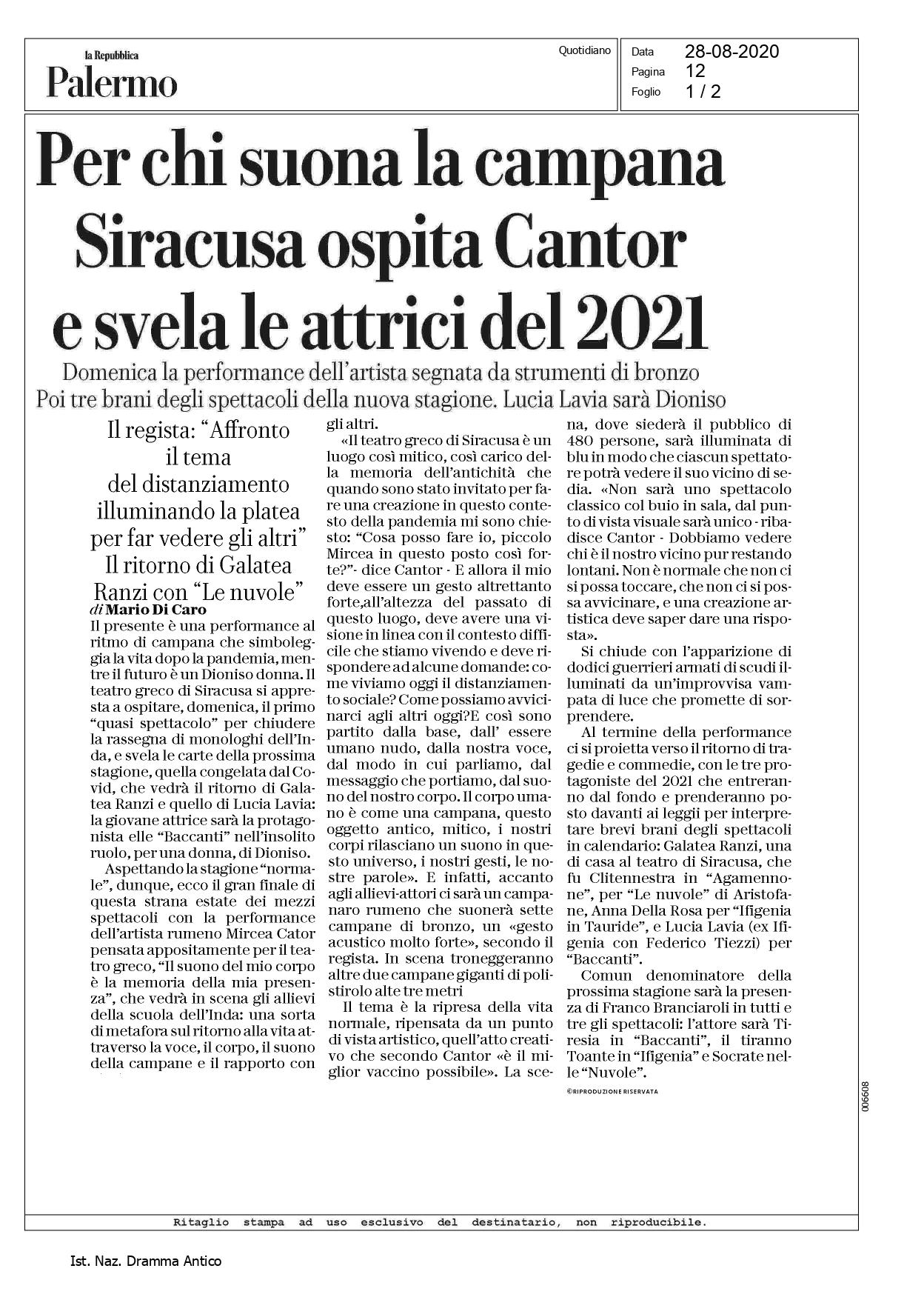 la Repubblica
Palermo

Quotidiano

Data 28-08-2020
Pagina 12
Foglio 1 / 2

Per chi suona la campana Siracusa ospita Cantor e svela le attrici del 2021

Domenica la performance dell'artista segnata da strumenti di bronzo
Poi tre brani degli spettacoli della nuova stagione. Lucia Lavia sarà Dioniso

Il regista: "Affronto il tema del distanziamento illuminando la platea per far vedere gli altri" Il ritorno di Galatea Ranzi con "Le nuvole"

di Mario Di Caro

Il presente è una performance al ritmo di campana che simboleggia la vita dopo la pandemia, mentre il futuro è un Dioniso donna. Il teatro greco di Siracusa si appresta a ospitare, domenica, il primo "quasi spettacolo" per chiudere la rassegna di monologhi dell'Inda, e svela le carte della prossima stagione, quella congelata dal Covid, che vedrà il ritorno di Galatea Ranzi e quello di Lucia Lavia: la giovane attrice sarà la protagonista elle "Baccanti" nell'insolito ruolo, per una donna, di Dioniso.

Aspettando la stagione "normale", dunque, ecco il gran finale di questa strana estate dei mezzi spettacoli con la performance dell'artista rumeno Mircea Cator pensata appositamente per il teatro greco, "Il suono del mio corpo è la memoria della mia presenza", che vedrà in scena gli allievi della scuola dell'Inda: una sorta di metafora sul ritorno alla vita attraverso la voce, il corpo, il suono della campane e il rapporto con gli altri.

«Il teatro greco di Siracusa è un luogo così mitico, così carico della memoria dell'antichità che quando sono stato invitato per fare una creazione in questo contesto della pandemia mi sono chiesto: "Cosa posso fare io, piccolo Mircea in questo posto così forte?"- dice Cantor - E allora il mio deve essere un gesto altrettanto forte,all'altezza del passato di questo luogo, deve avere una visione in linea con il contesto difficile che stiamo vivendo e deve rispondere ad alcune domande: come viviamo oggi il distanziamento sociale? Come possiamo avvicinarci agli altri oggi?E così sono partito dalla base, dall' essere umano nudo, dalla nostra voce, dal modo in cui parliamo, dal messaggio che portiamo, dal suono del nostro corpo. Il corpo umano è come una campana, questo oggetto antico, mitico, i nostri corpi rilasciano un suono in questo universo, i nostri gesti, le nostre parole». E infatti, accanto agli allievi-attori ci sarà un campanaro rumeno che suonerà sette campane di bronzo, un «gesto acustico molto forte», secondo il regista. In scena troneggeranno altre due campane giganti di polistirolo alte tre metri

Il tema è la ripresa della vita normale, ripensata da un punto di vista artistico, quell'atto creativo che secondo Cantor «è il miglior vaccino possibile». La scena, dove siederà il pubblico di 480 persone, sarà illuminata di blu in modo che ciascun spettatore potrà vedere il suo vicino di sedia. «Non sarà uno spettacolo classico col buio in sala, dal punto di vista visuale sarà unico - ribadisce Cantor - Dobbiamo vedere chi è il nostro vicino pur restando lontani. Non è normale che non ci si possa toccare, che non ci si possa avvicinare, e una creazione artistica deve saper dare una risposta».

Si chiude con l'apparizione di dodici guerrieri armati di scudi illuminati da un'improvvisa vampata di luce che promette di sorprendere.

Al termine della performance ci si proietta verso il ritorno di tragedie e commedie, con le tre protagoniste del 2021 che entreranno dal fondo e prenderanno posto davanti ai leggii per interpretare brevi brani degli spettacoli in calendario: Galatea Ranzi, una di casa al teatro di Siracusa, che fu Clitennestra in "Agamennone", per "Le nuvole" di Aristofane, Anna Della Rosa per "Ifigenia in Tauride", e Lucia Lavia (ex Ifigenia con Federico Tiezzi) per "Baccanti".

Comun denominatore della prossima stagione sarà la presenza di Franco Branciaroli in tutti e tre gli spettacoli: l'attore sarà Tiresia in "Baccanti", il tiranno Toante in "Ifigenia" e Socrate nelle "Nuvole".

©RIPRODUZIONE RISERVATA

006608

Ritaglio stampa ad uso esclusivo del destinatario, non riproducibile.

Ist. Naz. Dramma Antico